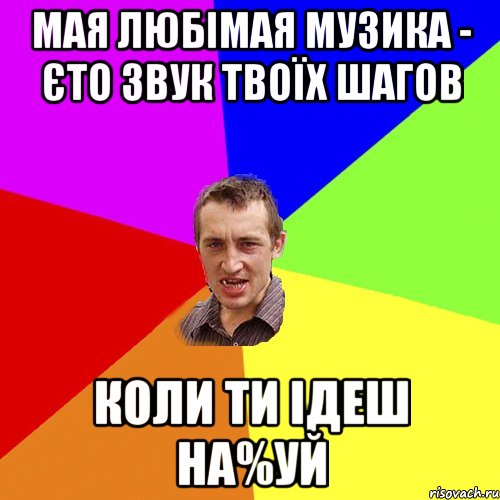 МАЯ ЛЮБІМАЯ МУЗИКА - ЄТО ЗВУК ТВОЇХ ШАГОВ

КОЛИ ТИ ІДЕШ НА%УЙ

risovach.ru